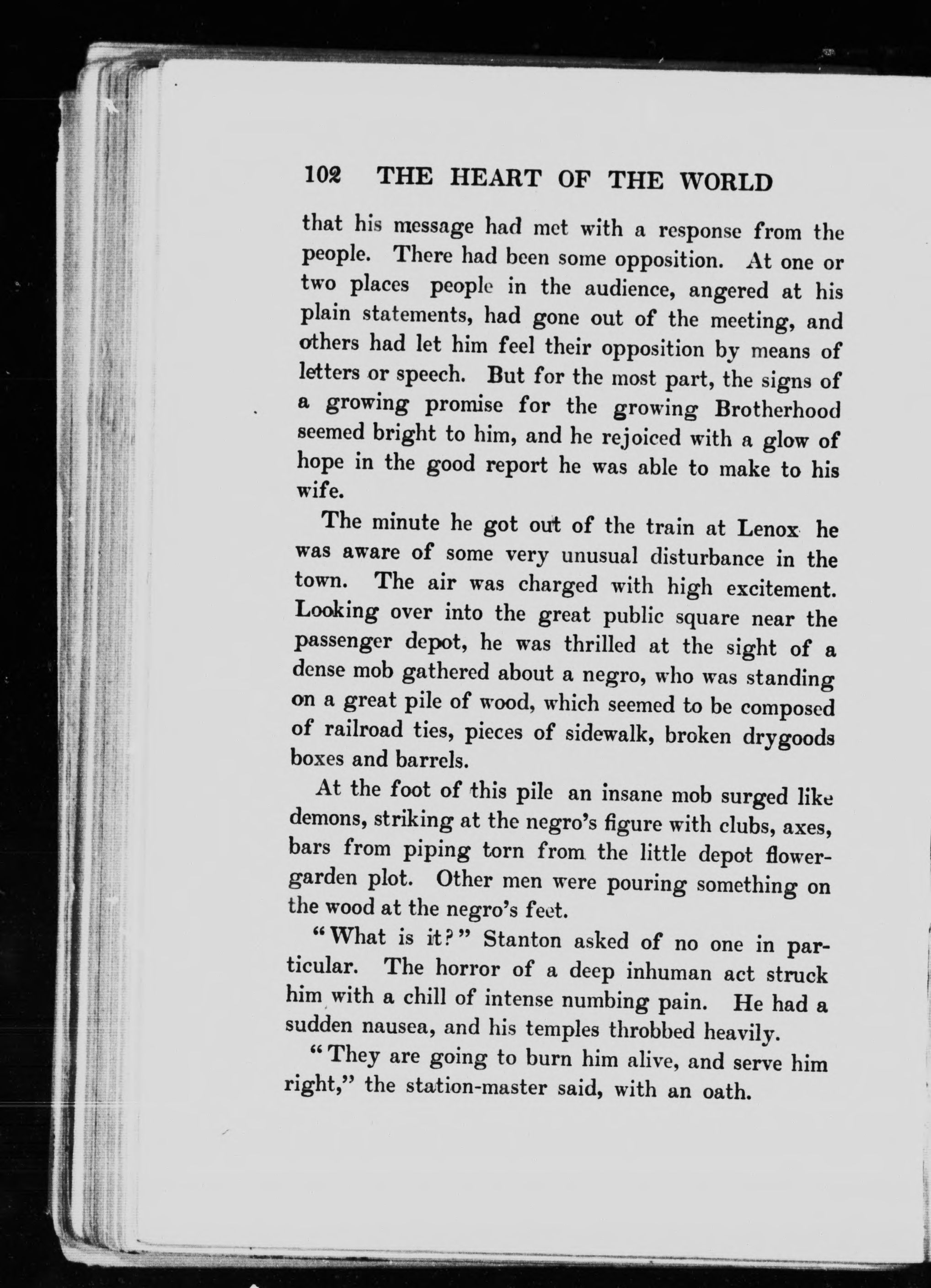 102 THE HEART OF THE WORLD

that his message had met with a response from the people. There had been some opposition. At one or two places people in the audience, angered at his plain statements, had gone out of the meeting, and others had let him feel their opposition by means of letters or speech. But for the most part, the signs of a growing promise for the growing Brotherhood seemed bright to him, and he rejoiced with a glow of hope in the good report he was able to make to his wife.

The minute he got out of the train at Lenox he was aware of some very unusual disturbance in the town. The air was charged with high excitement. Looking over into the great public square near the passenger depot, he was thrilled at the sight of a dense mob gathered about a negro, who was standing on a great pile of wood, which seemed to be composed of railroad ties, pieces of sidewalk, broken drygoods boxes and barrels.

At the foot of this pile an insane mob surged like demons, striking at the negro's figure with clubs, axes, bars from piping torn from the little depot flower-garden plot. Other men were pouring something on the wood at the negro's feet.

"What is it?" Stanton asked of no one in particular. The horror of a deep inhuman act struck him with a chill of intense numbing pain. He had a sudden nausea, and his temples throbbed heavily.

"They are going to burn him alive, and serve him right," the station-master said, with an oath.